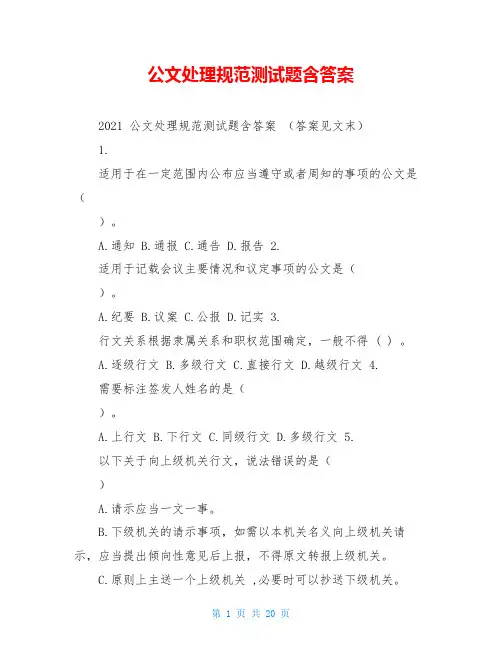 公文处理规范测试题含答案

2021 公文处理规范测试题含答案 （答案见文末）

1.

适用于在一定范围内公布应当遵守或者周知的事项的公文是（

）。

A.通知 B.通报 C.通告 D.报告 2.

适用于记载会议主要情况和议定事项的公文是（

）。

A.纪要 B.议案 C.公报 D.记实 3.

行文关系根据隶属关系和职权范围确定，一般不得（ ）。

A.逐级行文 B.多级行文 C.直接行文 D.越级行文 4.

需要标注签发人姓名的是（

）。

A.上行文 B.下行文 C.同级行文 D.多级行文 5.

以下关于向上级机关行文，说法错误的是（

）

A.请示应当一文一事。

B.下级机关的请示事项，如需以本机关名义向上级机关请示，应当提出倾向性意见后上报，不得原文转报上级机关。

C.原则上主送一个上级机关 ,必要时可以抄送下级机关。

第 1 页 共 20 页